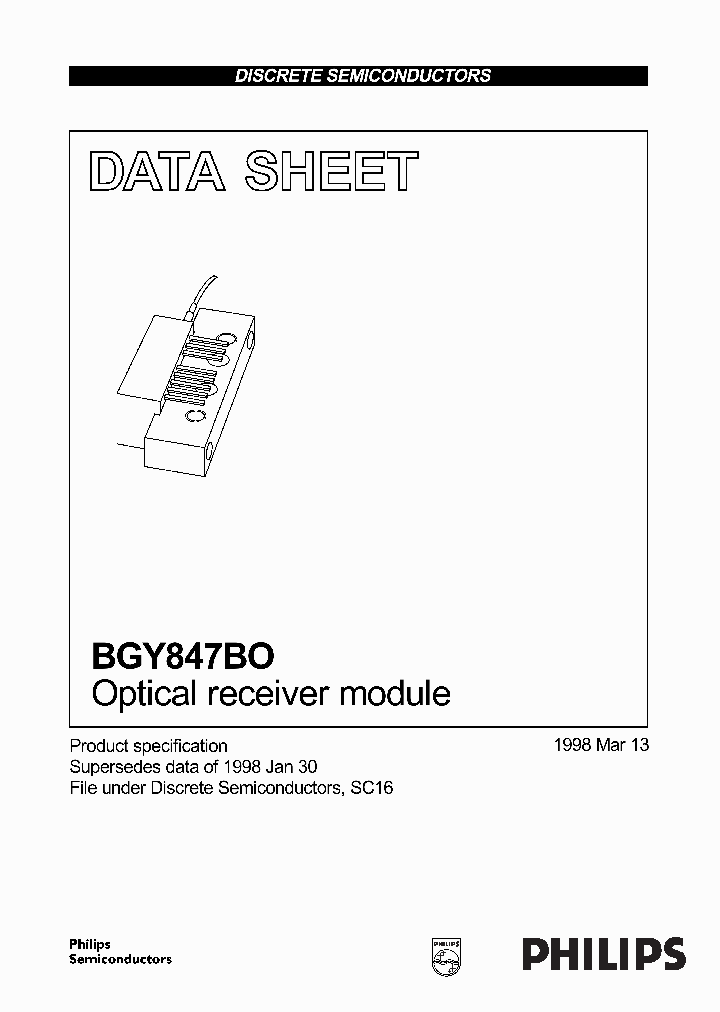 DISCRETE SEMICONDUCTORS

DATA SHEET

BGY847BO
Optical receiver module

Product specification
Supersedes data of 1998 Jan 30
File under Discrete Semiconductors, SC16

1998 Mar 13

Philips
Semiconductors

PHILIPS

PHILIPS